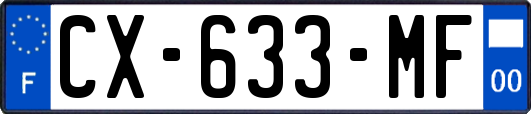 F
CX-633-MF
00